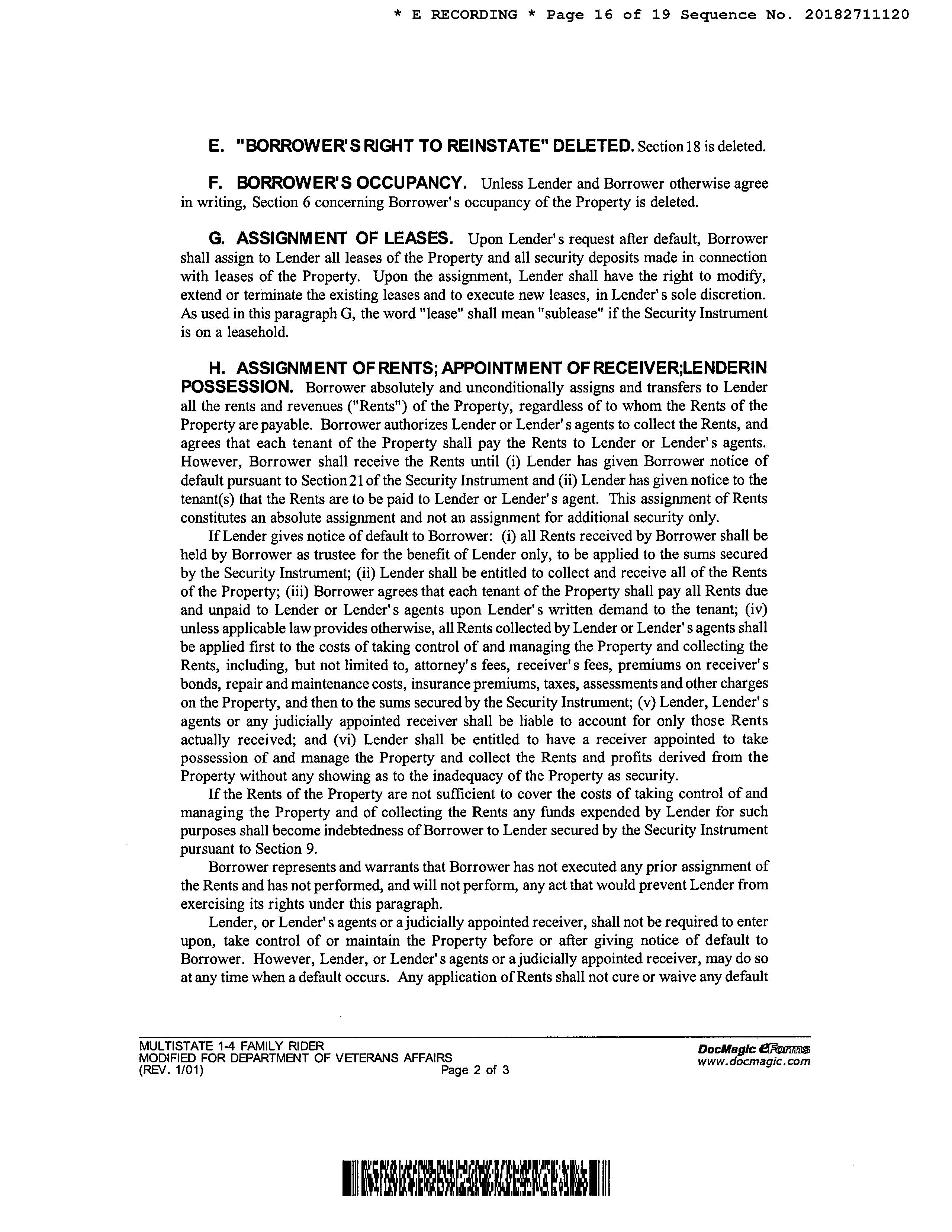 * E RECORDING * Page 16 of 19 Sequence No. 20182711120

E. "BORROWER'S RIGHT TO REINSTATE" DELETED. Section 18 is deleted.

F. BORROWER'S OCCUPANCY. Unless Lender and Borrower otherwise agree in writing, Section 6 concerning Borrower's occupancy of the Property is deleted.

G. ASSIGNMENT OF LEASES. Upon Lender's request after default, Borrower shall assign to Lender all leases of the Property and all security deposits made in connection with leases of the Property. Upon the assignment, Lender shall have the right to modify, extend or terminate the existing leases and to execute new leases, in Lender's sole discretion. As used in this paragraph G, the word "lease" shall mean "sublease" if the Security Instrument is on a leasehold.

H. ASSIGNMENT OF RENTS; APPOINTMENT OF RECEIVER; LENDER IN POSSESSION. Borrower absolutely and unconditionally assigns and transfers to Lender all the rents and revenues ("Rents") of the Property, regardless of to whom the Rents of the Property are payable. Borrower authorizes Lender or Lender's agents to collect the Rents, and agrees that each tenant of the Property shall pay the Rents to Lender or Lender's agents. However, Borrower shall receive the Rents until (i) Lender has given Borrower notice of default pursuant to Section 21 of the Security Instrument and (ii) Lender has given notice to the tenant(s) that the Rents are to be paid to Lender or Lender's agent. This assignment of Rents constitutes an absolute assignment and not an assignment for additional security only.

If Lender gives notice of default to Borrower: (i) all Rents received by Borrower shall be held by Borrower as trustee for the benefit of Lender only, to be applied to the sums secured by the Security Instrument; (ii) Lender shall be entitled to collect and receive all of the Rents of the Property; (iii) Borrower agrees that each tenant of the Property shall pay all Rents due and unpaid to Lender or Lender's agents upon Lender's written demand to the tenant; (iv) unless applicable law provides otherwise, all Rents collected by Lender or Lender's agents shall be applied first to the costs of taking control of and managing the Property and collecting the Rents, including, but not limited to, attorney's fees, receiver's fees, premiums on receiver's bonds, repair and maintenance costs, insurance premiums, taxes, assessments and other charges on the Property, and then to the sums secured by the Security Instrument; (v) Lender, Lender's agents or any judicially appointed receiver shall be liable to account for only those Rents actually received; and (vi) Lender shall be entitled to have a receiver appointed to take possession of and manage the Property and collect the Rents and profits derived from the Property without any showing as to the inadequacy of the Property as security.

If the Rents of the Property are not sufficient to cover the costs of taking control of and managing the Property and of collecting the Rents any funds expended by Lender for such purposes shall become indebtedness of Borrower to Lender secured by the Security Instrument pursuant to Section 9.

Borrower represents and warrants that Borrower has not executed any prior assignment of the Rents and has not performed, and will not perform, any act that would prevent Lender from exercising its rights under this paragraph.

Lender, or Lender's agents or a judicially appointed receiver, shall not be required to enter upon, take control of or maintain the Property before or after giving notice of default to Borrower. However, Lender, or Lender's agents or a judicially appointed receiver, may do so at any time when a default occurs. Any application of Rents shall not cure or waive any default

MULTISTATE 1-4 FAMILY RIDER
MODIFIED FOR DEPARTMENT OF VETERANS AFFAIRS
(REV. 1/01) Page 2 of 3

DocMagic eForms
www.docmagic.com